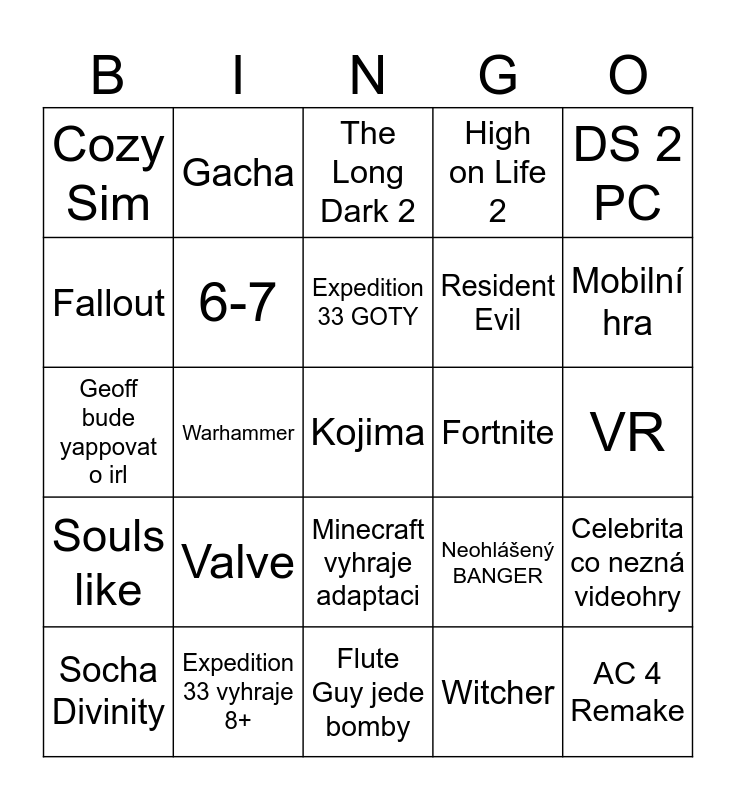 | B | I | N | G | O |
|---|---|---|---|---|
| Cozy Sim | Gacha | The Long Dark 2 | High on Life 2 | DS 2 PC |
| Fallout | 6-7 | Expedition 33 GOTY | Resident Evil | Mobilní hra |
| Geoff bude yappovat o irl | Warhammer | Kojima | Fortnite | VR |
| Souls like | Valve | Minecraft vyhraje adaptaci | Neohlášený BANGER | Celebrita co nezná videohry |
| Socha Divinity | Expedition 33 vyhraje 8+ | Flute Guy jede bomby | Witcher | AC 4 Remake |